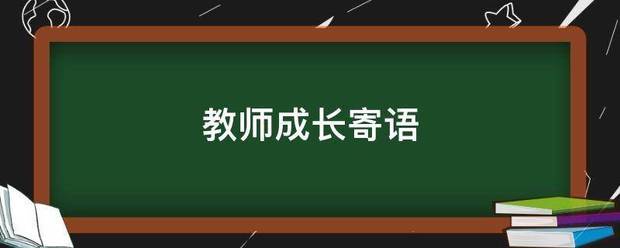 教师成长寄语